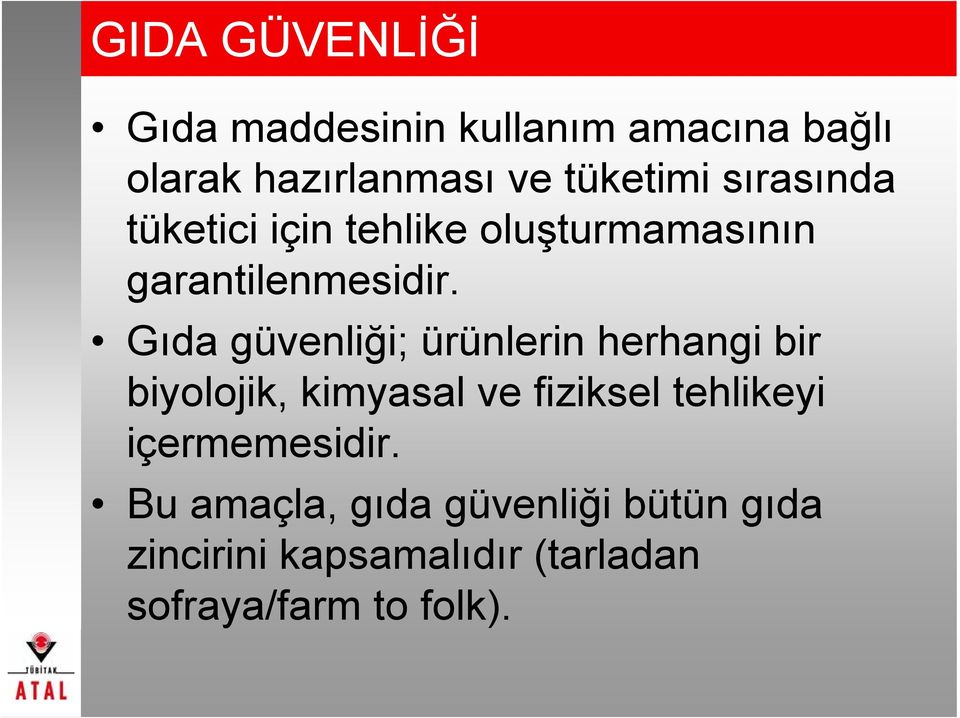 GIDA GÜVENLİĞİ

• Gıda maddesinin kullanım amacına bağlı olarak hazırlanması ve tüketimi sırasında tüketici için tehlike oluşturmamasının garantilenmesidir.

• Gıda güvenliği; ürünlerin herhangi bir biyolojik, kimyasal ve fiziksel tehlikeyi içermemesidir.

• Bu amaçla, gıda güvenliği bütün gıda zincirini kapsamalıdır (tarladan sofraya/farm to folk).

TÜBİTAK
ATAL